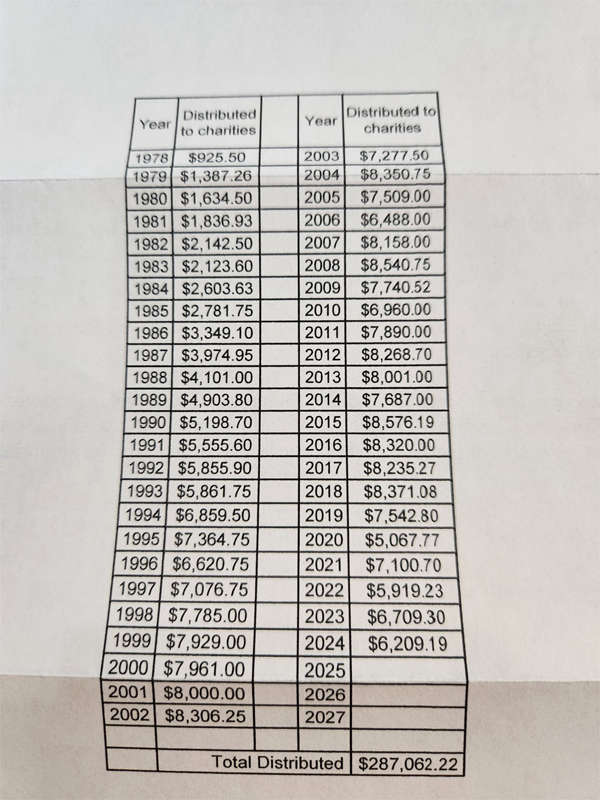 | Year | Distributed to charities | | Year | Distributed to charities |
|---|---|---|---|---|
| 1978 | $925.50 | | 2003 | $7,277.50 |
| 1979 | $1,387.26 | | 2004 | $8,350.75 |
| 1980 | $1,634.50 | | 2005 | $7,509.00 |
| 1981 | $1,836.93 | | 2006 | $6,488.00 |
| 1982 | $2,142.50 | | 2007 | $8,158.00 |
| 1983 | $2,123.60 | | 2008 | $8,540.75 |
| 1984 | $2,603.63 | | 2009 | $7,740.52 |
| 1985 | $2,781.75 | | 2010 | $6,960.00 |
| 1986 | $3,349.10 | | 2011 | $7,890.00 |
| 1987 | $3,974.95 | | 2012 | $8,268.70 |
| 1988 | $4,101.00 | | 2013 | $8,001.00 |
| 1989 | $4,903.80 | | 2014 | $7,687.00 |
| 1990 | $5,198.70 | | 2015 | $8,576.19 |
| 1991 | $5,555.60 | | 2016 | $8,320.00 |
| 1992 | $5,855.90 | | 2017 | $8,235.27 |
| 1993 | $5,861.75 | | 2018 | $8,371.08 |
| 1994 | $6,859.50 | | 2019 | $7,542.80 |
| 1995 | $7,364.75 | | 2020 | $5,067.77 |
| 1996 | $6,620.75 | | 2021 | $7,100.70 |
| 1997 | $7,076.75 | | 2022 | $5,919.23 |
| 1998 | $7,785.00 | | 2023 | $6,709.30 |
| 1999 | $7,929.00 | | 2024 | $6,209.19 |
| 2000 | $7,961.00 | | 2025 | |
| 2001 | $8,000.00 | | 2026 | |
| 2002 | $8,306.25 | | 2027 | |
| | | | | |
| | Total Distributed | | | $287,062.22 |